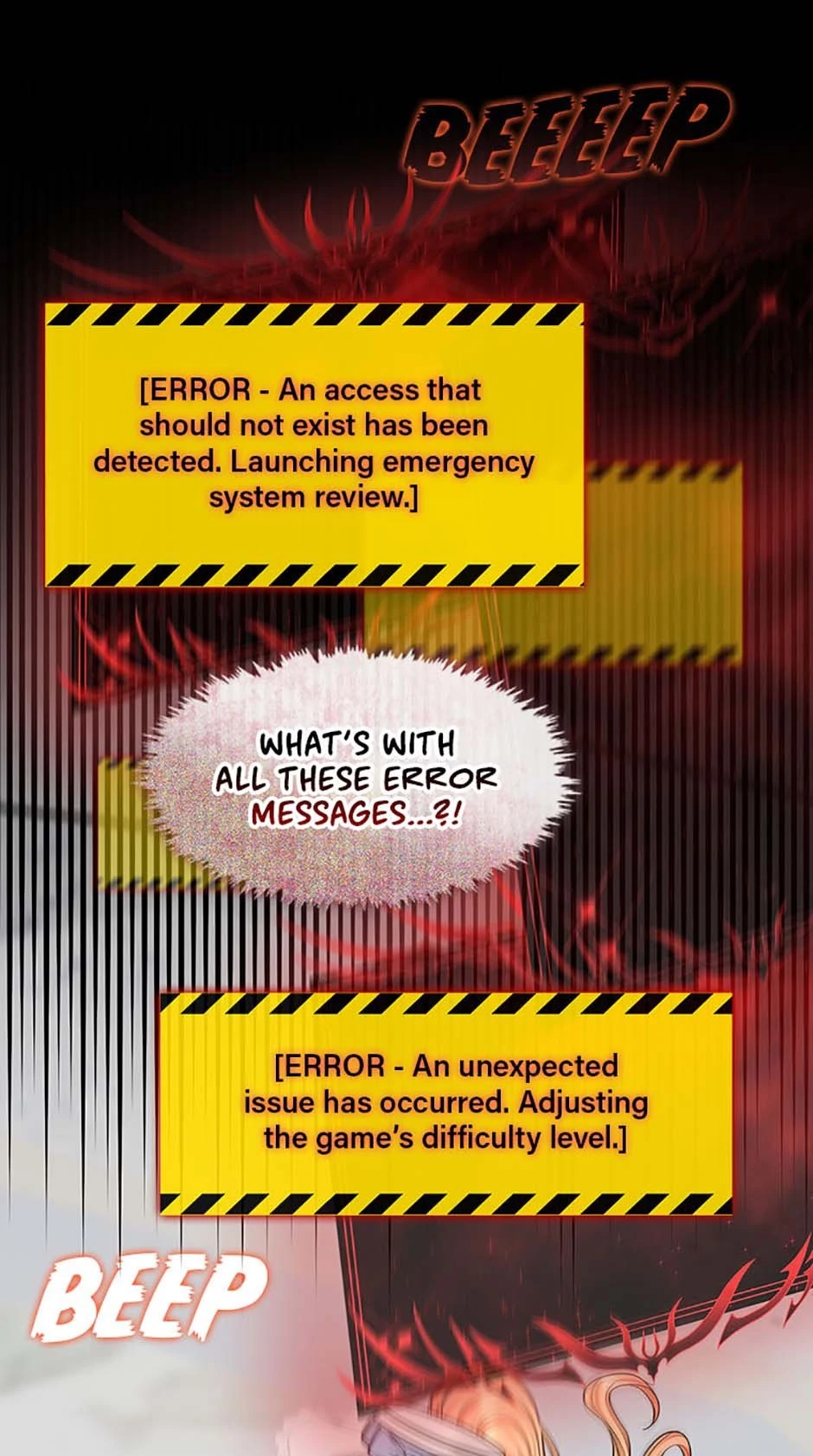 BEEEEP

[ERROR - An access that should not exist has been detected. Launching emergency system review.]

WHAT'S WITH ALL THESE ERROR MESSAGES...?!

[ERROR - An unexpected issue has occurred. Adjusting the game's difficulty level.]

BEEP